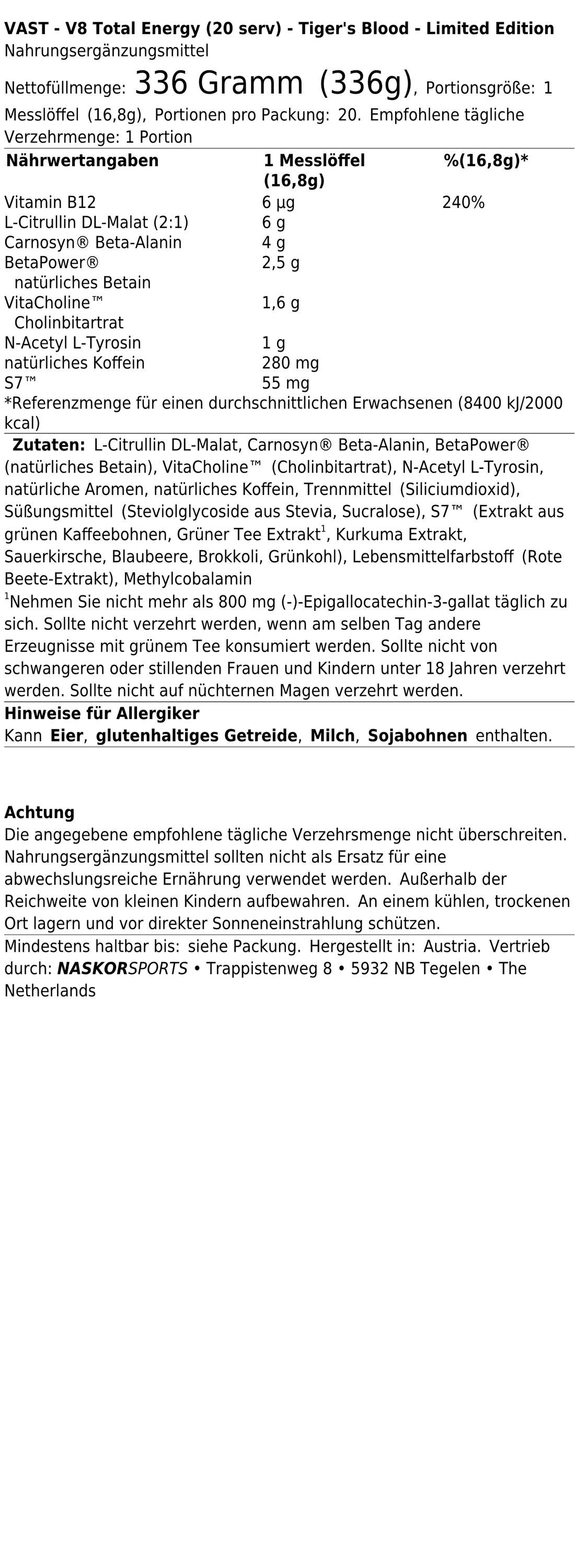 VAST - V8 Total Energy (20 serv) - Tiger's Blood - Limited Edition
Nahrungsergänzungsmittel

Nettofüllmenge: 336 Gramm (336g), Portionsgröße: 1 Messlöffel (16,8g), Portionen pro Packung: 20. Empfohlene tägliche Verzehrmenge: 1 Portion

| Nährwertangaben | 1 Messlöffel (16,8g) | %(16,8g)* |
|---|---|---|
| Vitamin B12 | 6 µg | 240% |
| L-Citrullin DL-Malat (2:1) | 6 g | |
| Carnosyn® Beta-Alanin | 4 g | |
| BetaPower® natürliches Betain | 2,5 g | |
| VitaCholine™ Cholinbitartrat | 1,6 g | |
| N-Acetyl L-Tyrosin | 1 g | |
| natürliches Koffein | 280 mg | |
| S7™ | 55 mg | |

*Referenzmenge für einen durchschnittlichen Erwachsenen (8400 kJ/2000 kcal)

Zutaten: L-Citrullin DL-Malat, Carnosyn® Beta-Alanin, BetaPower® (natürliches Betain), VitaCholine™ (Cholinbitartrat), N-Acetyl L-Tyrosin, natürliche Aromen, natürliches Koffein, Trennmittel (Siliciumdioxid), Süßungsmittel (Steviolglycoside aus Stevia, Sucralose), S7™ (Extrakt aus grünen Kaffeebohnen, Grüner Tee Extrakt$^1$, Kurkuma Extrakt, Sauerkirsche, Blaubeere, Brokkoli, Grünkohl), Lebensmittelfarbstoff (Rote Beete-Extrakt), Methylcobalamin
$^1$Nehmen Sie nicht mehr als 800 mg (-)-Epigallocatechin-3-gallat täglich zu sich. Sollte nicht verzehrt werden, wenn am selben Tag andere Erzeugnisse mit grünem Tee konsumiert werden. Sollte nicht von schwangeren oder stillenden Frauen und Kindern unter 18 Jahren verzehrt werden. Sollte nicht auf nüchternen Magen verzehrt werden.

Hinweise für Allergiker
Kann Eier, glutenhaltiges Getreide, Milch, Sojabohnen enthalten.

Achtung
Die angegebene empfohlene tägliche Verzehrsmenge nicht überschreiten. Nahrungsergänzungsmittel sollten nicht als Ersatz für eine abwechslungsreiche Ernährung verwendet werden. Außerhalb der Reichweite von kleinen Kindern aufbewahren. An einem kühlen, trockenen Ort lagern und vor direkter Sonneneinstrahlung schützen.

Mindestens haltbar bis: siehe Packung. Hergestellt in: Austria. Vertrieb durch: NASKORSPORTS • Trappistenweg 8 • 5932 NB Tegelen • The Netherlands